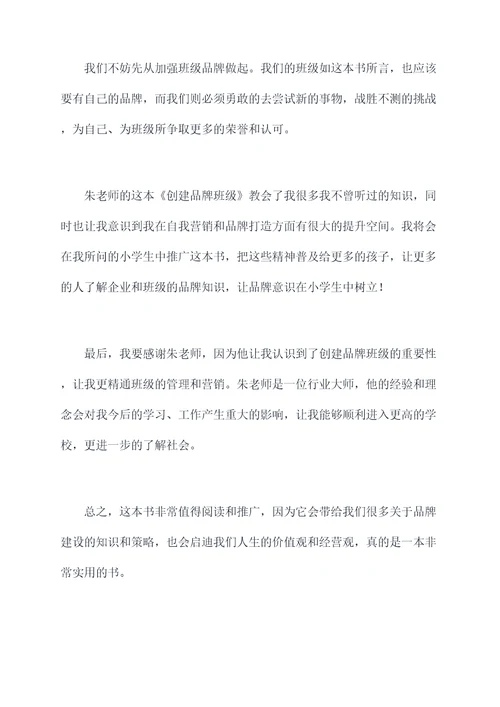 我们不妨先从加强班级品牌做起。我们的班级如这本书所言，也应该要有自己的品牌，而我们则必须勇敢的去尝试新的事物，战胜不测的挑战，为自己、为班级所争取更多的荣誉和认可。

朱老师的这本《创建品牌班级》教会了我很多我不曾听过的知识，同时也让我意识到我在自我营销和品牌打造方面有很大的提升空间。我将会在我所间的小学生中推广这本书，把这些精神普及给更多的孩子，让更多的人了解企业和班级的品牌知识，让品牌意识在小学生中树立！

最后，我要感谢朱老师，因为他让我认识到了创建品牌班级的重要性，让我更精通班级的管理和营销。朱老师是一位行业大师，他的经验和理念会对我今后的学习、工作产生重大的影响，让我能够顺利进入更高的学校，更进一步的了解社会。

总之，这本书非常值得阅读和推广，因为它会带给我们很多关于品牌建设的知识和策略，也会启迪我们人生的价值观和经营观，真的是一本非常实用的书。